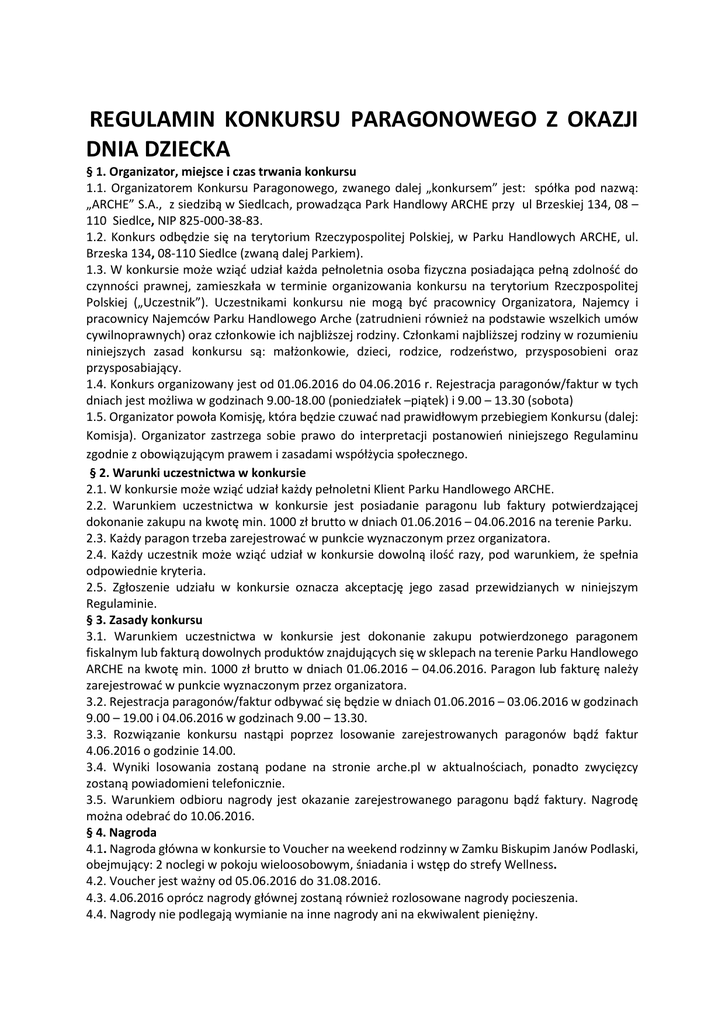 REGULAMIN KONKURSU PARAGONOWEGO Z OKAZJI DNIA DZIECKA

§ 1. Organizator, miejsce i czas trwania konkursu

1.1. Organizatorem Konkursu Paragonowego, zwanego dalej „konkursem" jest: spółka pod nazwą: „ARCHE" S.A., z siedzibą w Siedlcach, prowadząca Park Handlowy ARCHE przy ul Brzeskiej 134, 08 – 110 Siedlce, NIP 825-000-38-83.

1.2. Konkurs odbędzie się na terytorium Rzeczypospolitej Polskiej, w Parku Handlowych ARCHE, ul. Brzeska 134, 08-110 Siedlce (zwaną dalej Parkiem).

1.3. W konkursie może wziąć udział każda pełnoletnia osoba fizyczna posiadająca pełną zdolność do czynności prawnej, zamieszkała w terminie organizowania konkursu na terytorium Rzeczpospolitej Polskiej („Uczestnik"). Uczestnikami konkursu nie mogą być pracownicy Organizatora, Najemcy i pracownicy Najemców Parku Handlowego Arche (zatrudnieni również na podstawie wszelkich umów cywilnoprawnych) oraz członkowie ich najbliższej rodziny. Członkami najbliższej rodziny w rozumieniu niniejszych zasad konkursu są: małżonkowie, dzieci, rodzice, rodzeństwo, przysposobieni oraz przysposabiający.

1.4. Konkurs organizowany jest od 01.06.2016 do 04.06.2016 r. Rejestracja paragonów/faktur w tych dniach jest możliwa w godzinach 9.00-18.00 (poniedziałek –piątek) i 9.00 – 13.30 (sobota)

1.5. Organizator powoła Komisję, która będzie czuwać nad prawidłowym przebiegiem Konkursu (dalej: Komisja). Organizator zastrzega sobie prawo do interpretacji postanowień niniejszego Regulaminu zgodnie z obowiązującym prawem i zasadami współżycia społecznego.

§ 2. Warunki uczestnictwa w konkursie

2.1. W konkursie może wziąć udział każdy pełnoletni Klient Parku Handlowego ARCHE.

2.2. Warunkiem uczestnictwa w konkursie jest posiadanie paragonu lub faktury potwierdzającej dokonanie zakupu na kwotę min. 1000 zł brutto w dniach 01.06.2016 – 04.06.2016 na terenie Parku.

2.3. Każdy paragon trzeba zarejestrować w punkcie wyznaczonym przez organizatora.

2.4. Każdy uczestnik może wziąć udział w konkursie dowolną ilość razy, pod warunkiem, że spełnia odpowiednie kryteria.

2.5. Zgłoszenie udziału w konkursie oznacza akceptację jego zasad przewidzianych w niniejszym Regulaminie.

§ 3. Zasady konkursu

3.1. Warunkiem uczestnictwa w konkursie jest dokonanie zakupu potwierdzonego paragonem fiskalnym lub fakturą dowolnych produktów znajdujących się w sklepach na terenie Parku Handlowego ARCHE na kwotę min. 1000 zł brutto w dniach 01.06.2016 – 04.06.2016. Paragon lub fakturę należy zarejestrować w punkcie wyznaczonym przez organizatora.

3.2. Rejestracja paragonów/faktur odbywać się będzie w dniach 01.06.2016 – 03.06.2016 w godzinach 9.00 – 19.00 i 04.06.2016 w godzinach 9.00 – 13.30.

3.3. Rozwiązanie konkursu nastąpi poprzez losowanie zarejestrowanych paragonów bądź faktur 4.06.2016 o godzinie 14.00.

3.4. Wyniki losowania zostaną podane na stronie arche.pl w aktualnościach, ponadto zwycięzcy zostaną powiadomieni telefonicznie.

3.5. Warunkiem odbioru nagrody jest okazanie zarejestrowanego paragonu bądź faktury. Nagrodę można odebrać do 10.06.2016.

§ 4. Nagroda

4.1. Nagroda główna w konkursie to Voucher na weekend rodzinny w Zamku Biskupim Janów Podlaski, obejmujący: 2 noclegi w pokoju wieloosobowym, śniadania i wstęp do strefy Wellness.

4.2. Voucher jest ważny od 05.06.2016 do 31.08.2016.

4.3. 4.06.2016 oprócz nagrody głównej zostaną również rozlosowane nagrody pocieszenia.

4.4. Nagrody nie podlegają wymianie na inne nagrody ani na ekwiwalent pieniężny.